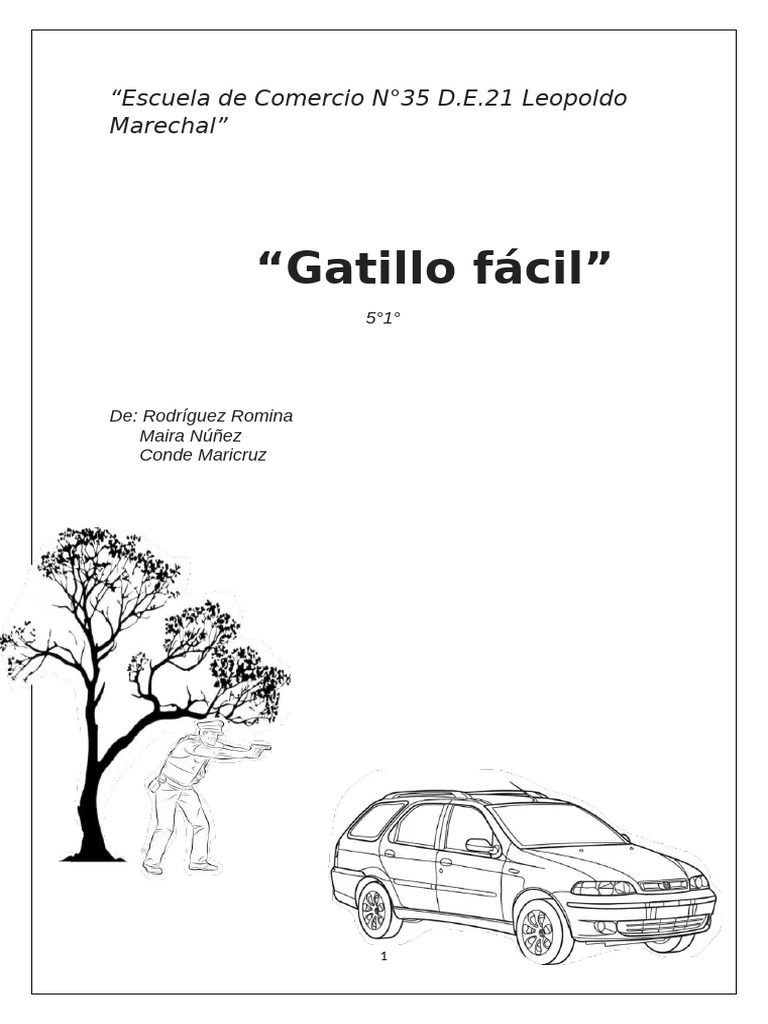 “Escuela de Comercio N°35 D.E.21 Leopoldo Marechal”

“Gatillo fácil”

5°1°

De: Rodríguez Romina
Maira Núñez
Conde Maricruz

1